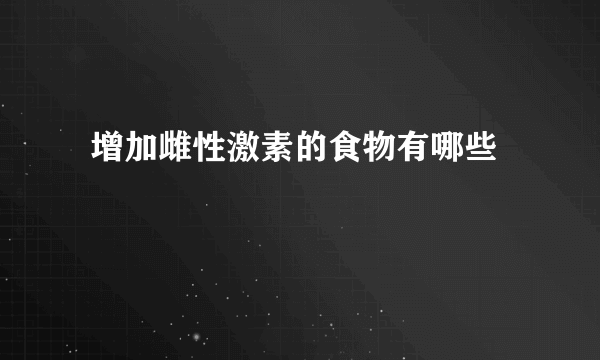 增加雌性激素的食物有哪些